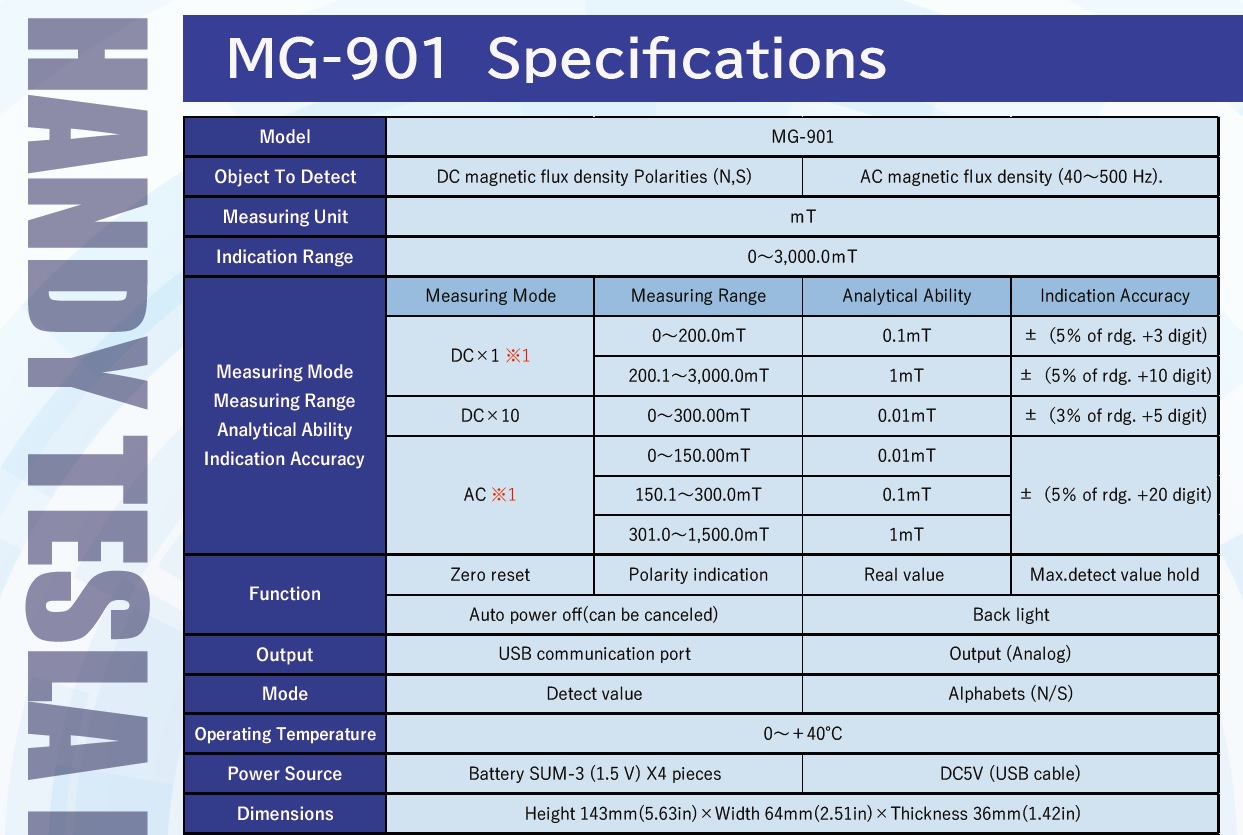 HANDY TESLA

MG-901 Specifications

| Model | MG-901 | | | |
|---|---|---|---|---|
| Object To Detect | DC magnetic flux density Polarities (N,S) | | AC magnetic flux density (40～500 Hz). | |
| Measuring Unit | mT | | | |
| Indication Range | 0～3,000.0mT | | | |
| Measuring Mode Measuring Range Analytical Ability Indication Accuracy | Measuring Mode | Measuring Range | Analytical Ability | Indication Accuracy |
| | DC×1 ※1 | 0～200.0mT | 0.1mT | ± (5% of rdg. +3 digit) |
| | | 200.1～3,000.0mT | 1mT | ± (5% of rdg. +10 digit) |
| | DC×10 | 0～300.00mT | 0.01mT | ± (3% of rdg. +5 digit) |
| | AC ※1 | 0～150.00mT | 0.01mT | ± (5% of rdg. +20 digit) |
| | | 150.1～300.0mT | 0.1mT | |
| | | 301.0～1,500.0mT | 1mT | |
| Function | Zero reset | Polarity indication | Real value | Max.detect value hold |
| | Auto power off(can be canceled) | | Back light | |
| Output | USB communication port | | Output (Analog) | |
| Mode | Detect value | | Alphabets (N/S) | |
| Operating Temperature | 0～＋40°C | | | |
| Power Source | Battery SUM-3 (1.5 V) X4 pieces | | DC5V (USB cable) | |
| Dimensions | Height 143mm(5.63in)×Width 64mm(2.51in)×Thickness 36mm(1.42in) | | | |